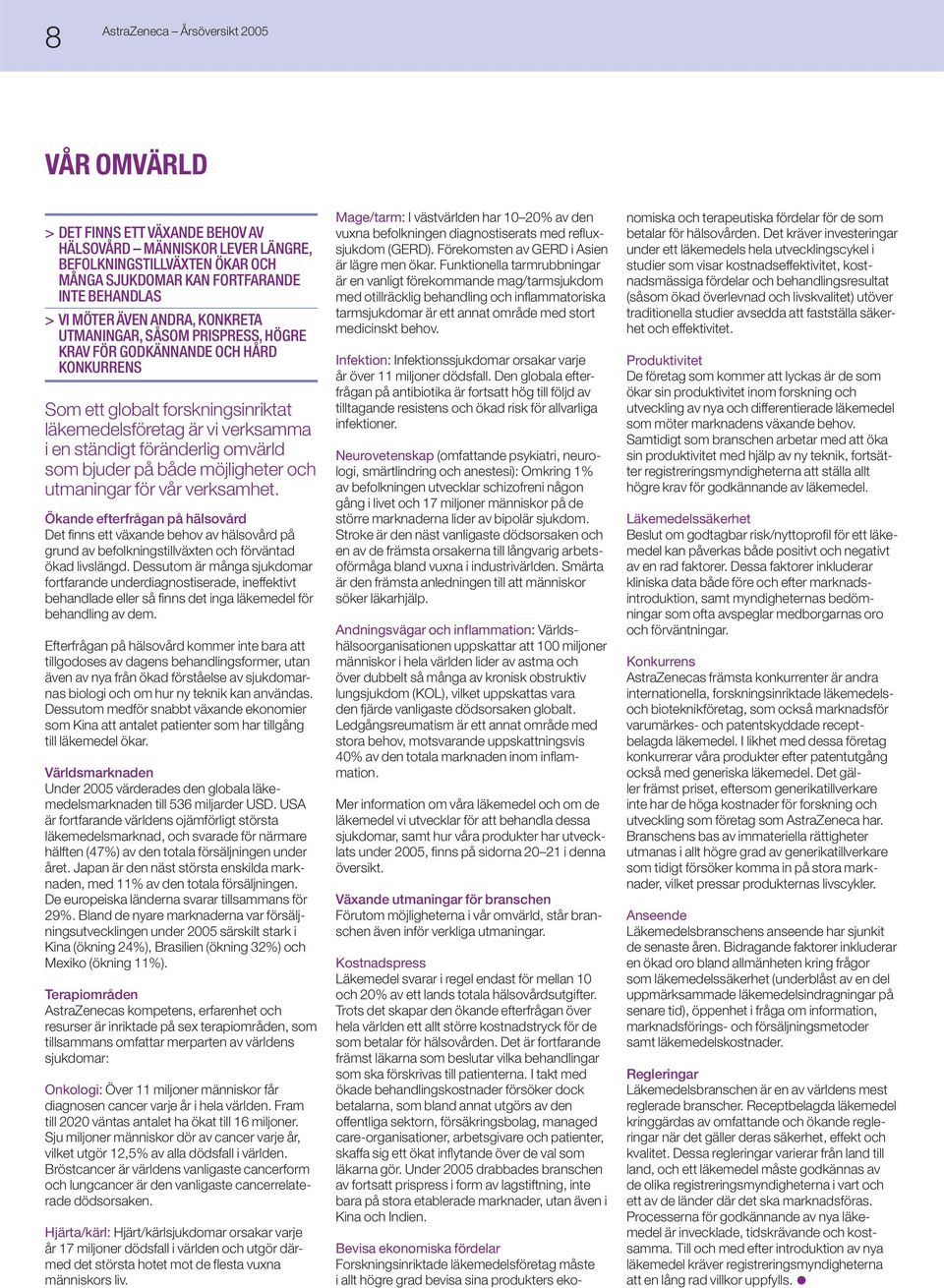 8 AstraZeneca – Årsöversikt 2005

VÅR OMVÄRLD

> DET FINNS ETT VÄXANDE BEHOV AV HÄLSOVÅRD – MÄNNISKOR LEVER LÄNGRE, BEFOLKNINGSTILLVÄXTEN ÖKAR OCH MÅNGA SJUKDOMAR KAN FORTFARANDE INTE BEHANDLAS

> VI MÖTER ÄVEN ANDRA, KONKRETA UTMANINGAR, SÅSOM PRISPRESS, HÖGRE KRAV FÖR GODKÄNNANDE OCH HÅRD KONKURRENS

Som ett globalt forskningsinriktat läkemedelsföretag är vi verksamma i en ständigt föränderlig omvärld som bjuder på både möjligheter och utmaningar för vår verksamhet.

Ökande efterfrågan på hälsovård
Det finns ett växande behov av hälsovård på grund av befolkningstillväxten och förväntad ökad livslängd. Dessutom är många sjukdomar fortfarande underdiagnostiserade, ineffektivt behandlade eller så finns det inga läkemedel för behandling av dem.

Efterfrågan på hälsovård kommer inte bara att tillgodoses av dagens behandlingsformer, utan även av nya från ökad förståelse av sjukdomarnas biologi och om hur ny teknik kan användas. Dessutom medför snabbt växande ekonomier som Kina att antalet patienter som har tillgång till läkemedel ökar.

Världsmarknaden
Under 2005 värderades den globala läkemedelsmarknaden till 536 miljarder USD. USA är fortfarande världens ojämförligt största läkemedelsmarknad, och svarade för närmare hälften (47%) av den totala försäljningen under året. Japan är den näst största enskilda marknaden, med 11% av den totala försäljningen. De europeiska länderna svarar tillsammans för 29%. Bland de nyare marknaderna var försäljningsutvecklingen under 2005 särskilt stark i Kina (ökning 24%), Brasilien (ökning 32%) och Mexiko (ökning 11%).

Terapiområden
AstraZenecas kompetens, erfarenhet och resurser är inriktade på sex terapiområden, som tillsammans omfattar merparten av världens sjukdomar:

Onkologi: Över 11 miljoner människor får diagnosen cancer varje år i hela världen. Fram till 2020 väntas antalet ha ökat till 16 miljoner. Sju miljoner människor dör av cancer varje år, vilket utgör 12,5% av alla dödsfall i världen. Bröstcancer är världens vanligaste cancerform och lungcancer är den vanligaste cancerrelaterade dödsorsaken.

Hjärta/kärl: Hjärt/kärlsjukdomar orsakar varje år 17 miljoner dödsfall i världen och utgör därmed det största hotet mot de flesta vuxna människors liv.

Mage/tarm: I västvärlden har 10–20% av den vuxna befolkningen diagnostiserats med refluxsjukdom (GERD). Förekomsten av GERD i Asien är lägre men ökar. Funktionella tarmrubbningar är en vanligt förekommande mag/tarmsjukdom med otillräcklig behandling och inflammatoriska tarmsjukdomar är ett annat område med stort medicinskt behov.

Infektion: Infektionssjukdomar orsakar varje år över 11 miljoner dödsfall. Den globala efterfrågan på antibiotika är fortsatt hög till följd av tilltagande resistens och ökad risk för allvarliga infektioner.

Neurovetenskap (omfattande psykiatri, neurologi, smärtlindring och anestesi): Omkring 1% av befolkningen utvecklar schizofreni någon gång i livet och 17 miljoner människor på de större marknaderna lider av bipolär sjukdom. Stroke är den näst vanligaste dödsorsaken och en av de främsta orsakerna till långvarig arbetsoförmåga bland vuxna i industrivärlden. Smärta är den främsta anledningen till att människor söker läkarhjälp.

Andningsvägar och inflammation: Världshälsoorganisationen uppskattar att 100 miljoner människor i hela världen lider av astma och över dubbelt så många av kronisk obstruktiv lungsjukdom (KOL), vilket uppskattas vara den fjärde vanligaste dödsorsaken globalt. Ledgångsreumatism är ett annat område med stora behov, motsvarande uppskattningsvis 40% av den totala marknaden inom inflammation.

Mer information om våra läkemedel och om de läkemedel vi utvecklar för att behandla dessa sjukdomar, samt hur våra produkter har utvecklats under 2005, finns på sidorna 20–21 i denna översikt.

Växande utmaningar för branschen
Förutom möjligheterna i vår omvärld, står branschen även inför verkliga utmaningar.

Kostnadspress
Läkemedel svarar i regel endast för mellan 10 och 20% av ett lands totala hälsovårdsutgifter. Trots det skapar den ökande efterfrågan över hela världen ett allt större kostnadstryck för de som betalar för hälsovården. Det är fortfarande främst läkarna som beslutar vilka behandlingar som ska förskrivas till patienterna. I takt med ökade behandlingskostnader försöker dock betalarna, som bland annat utgörs av den offentliga sektorn, försäkringsbolag, managed care-organisationer, arbetsgivare och patienter, skaffa sig ett ökat inflytande över de val som läkarna gör. Under 2005 drabbades branschen av fortsatt prispress i form av lagstiftning, inte bara på stora etablerade marknader, utan även i Kina och Indien.

Bevisa ekonomiska fördelar
Forskningsinriktade läkemedelsföretag måste i allt högre grad bevisa sina produkters ekonomiska och terapeutiska fördelar för de som betalar för hälsovården. Det kräver investeringar under ett läkemedels hela utvecklingscykel i studier som visar kostnadseffektivitet, kostnadsmässiga fördelar och behandlingsresultat (såsom ökad överlevnad och livskvalitet) utöver traditionella studier avsedda att fastställa säkerhet och effektivitet.

Produktivitet
De företag som kommer att lyckas är de som ökar sin produktivitet inom forskning och utveckling av nya och differentierade läkemedel som möter marknadens växande behov. Samtidigt som branschen arbetar med att öka sin produktivitet med hjälp av ny teknik, fortsätter registreringsmyndigheterna att ställa allt högre krav för godkännande av läkemedel.

Läkemedelssäkerhet
Beslut om godtagbar risk/nyttoprofil för ett läkemedel kan påverkas både positivt och negativt av en rad faktorer. Dessa faktorer inkluderar kliniska data både före och efter marknadsintroduktion, samt myndigheternas bedömningar som ofta avspeglar medborgarnas oro och förväntningar.

Konkurrens
AstraZenecas främsta konkurrenter är andra internationella, forskningsinriktade läkemedels- och bioteknikföretag, som också marknadsför varumärkes- och patentskyddade receptbelagda läkemedel. I likhet med dessa företag konkurrerar våra produkter efter patentutgång också med generiska läkemedel. Det gäller främst priset, eftersom generikatillverkare inte har de höga kostnader för forskning och utveckling som företag som AstraZeneca har. Branschens bas av immateriella rättigheter utmanas i allt högre grad av generikatillverkare som tidigt försöker komma in på stora marknader, vilket pressar produkternas livscykler.

Anseende
Läkemedelsbranschens anseende har sjunkit de senaste åren. Bidragande faktorer inkluderar en ökad oro bland allmänheten kring frågor som läkemedelssäkerhet (underblåst av en del uppmärksammade läkemedelsindragningar på senare tid), öppenhet i fråga om information, marknadsförings- och försäljningsmetoder samt läkemedelskostnader.

Regleringar
Läkemedelsbranschen är en av världens mest reglerade branscher. Receptbelagda läkemedel kringgärdas av omfattande och ökande regleringar när det gäller deras säkerhet, effekt och kvalitet. Dessa regleringar varierar från land till land, och ett läkemedel måste godkännas av de olika registreringsmyndigheterna i vart och ett av de länder där det ska marknadsföras. Processerna för godkännande av nya läkemedel är invecklade, tidskrävande och kostsamma. Till och med efter introduktion av nya läkemedel kräver registreringsmyndigheterna att en lång rad villkor uppfylls.